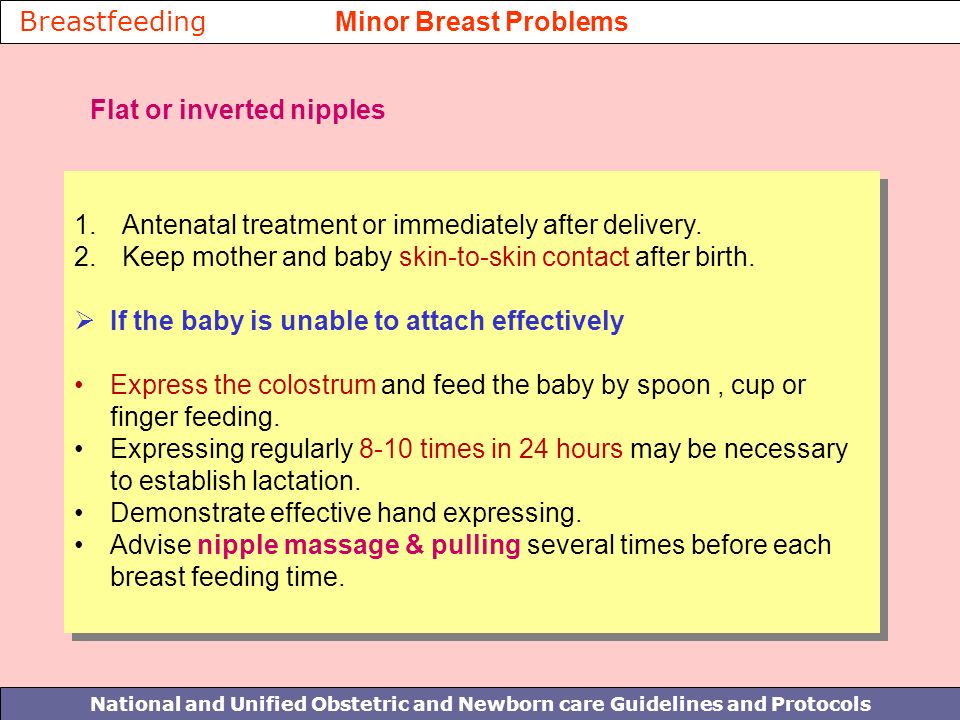 Breastfeeding Minor Breast Problems

Flat or inverted nipples

1. Antenatal treatment or immediately after delivery.
2. Keep mother and baby skin-to-skin contact after birth.

➢ If the baby is unable to attach effectively

• Express the colostrum and feed the baby by spoon , cup or finger feeding.
• Expressing regularly 8-10 times in 24 hours may be necessary to establish lactation.
• Demonstrate effective hand expressing.
• Advise nipple massage & pulling several times before each breast feeding time.

National and Unified Obstetric and Newborn care Guidelines and Protocols